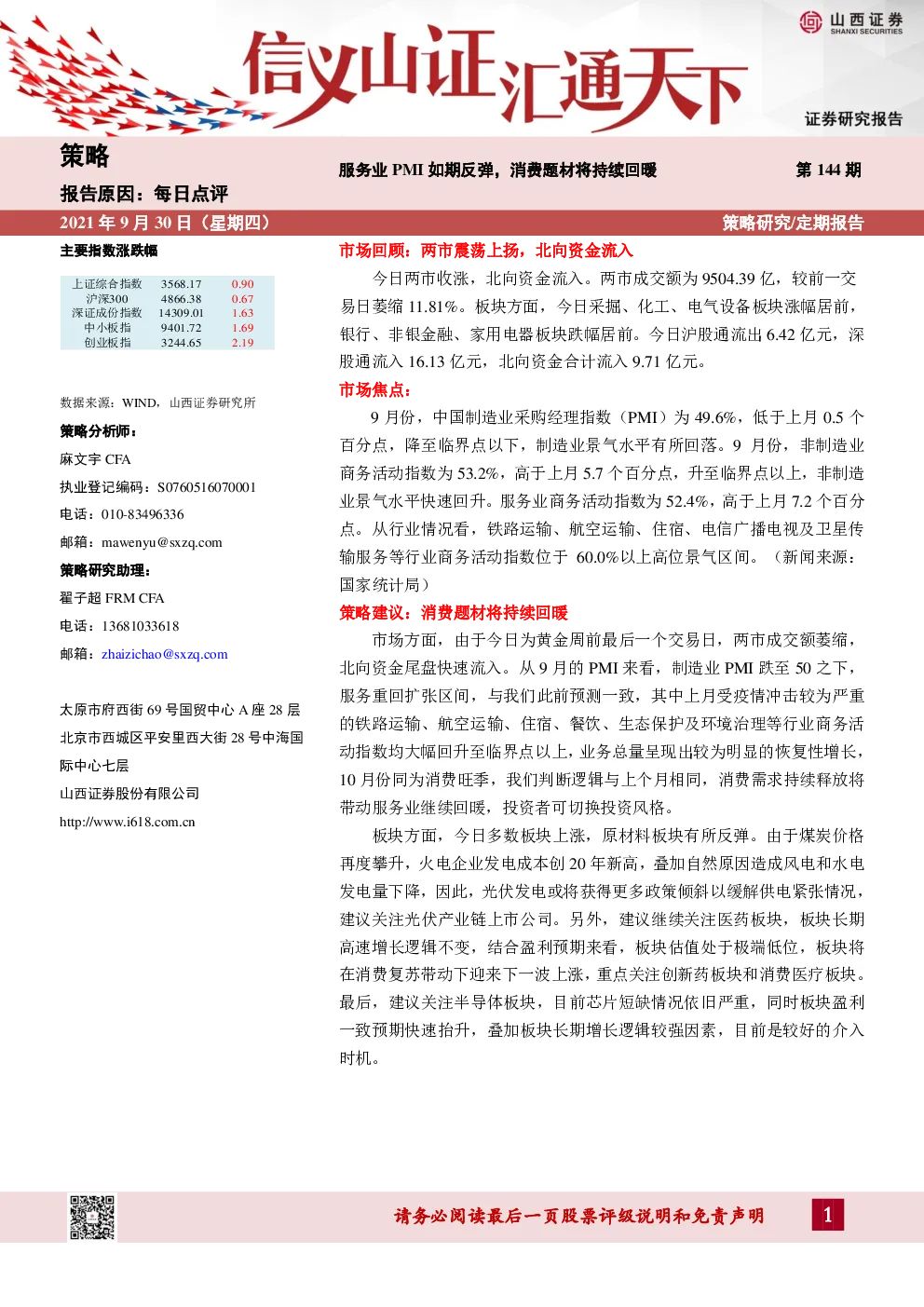 山西证券
SHANXI SECURITIES

信义山证汇通天下

证券研究报告

策略

报告原因：每日点评

服务业 PMI 如期反弹，消费题材将持续回暖

第 144 期

2021 年 9 月 30 日（星期四）

策略研究/定期报告

主要指数涨跌幅

| 上证综合指数 | 3568.17 | 0.90 |
|---|---|---|
| 沪深300 | 4866.38 | 0.67 |
| 深证成份指数 | 14309.01 | 1.63 |
| 中小板指 | 9401.72 | 1.69 |
| 创业板指 | 3244.65 | 2.19 |

数据来源：WIND，山西证券研究所

策略分析师：

麻文宇 CFA

执业登记编码：S0760516070001

电话：010-83496336

邮箱：mawenyu@sxzq.com

策略研究助理：

翟子超 FRM CFA

电话：13681033618

邮箱：zhaizichao@sxzq.com

太原市府西街 69 号国贸中心 A 座 28 层

北京市西城区平安里西大街 28 号中海国际中心七层

山西证券股份有限公司

http://www.i618.com.cn

市场回顾：两市震荡上扬，北向资金流入

今日两市收涨，北向资金流入。两市成交额为 9504.39 亿，较前一交易日萎缩 11.81%。板块方面，今日采掘、化工、电气设备板块涨幅居前，银行、非银金融、家用电器板块跌幅居前。今日沪股通流出 6.42 亿元，深股通流入 16.13 亿元，北向资金合计流入 9.71 亿元。

市场焦点：

9 月份，中国制造业采购经理指数（PMI）为 49.6%，低于上月 0.5 个百分点，降至临界点以下，制造业景气水平有所回落。9 月份，非制造业商务活动指数为 53.2%，高于上月 5.7 个百分点，升至临界点以上，非制造业景气水平快速回升。服务业商务活动指数为 52.4%，高于上月 7.2 个百分点。从行业情况看，铁路运输、航空运输、住宿、电信广播电视及卫星传输服务等行业商务活动指数位于 60.0%以上高位景气区间。（新闻来源：国家统计局）

策略建议：消费题材将持续回暖

市场方面，由于今日为黄金周前最后一个交易日，两市成交额萎缩，北向资金尾盘快速流入。从 9 月的 PMI 来看，制造业 PMI 跌至 50 之下，服务重回扩张区间，与我们此前预测一致，其中上月受疫情冲击较为严重的铁路运输、航空运输、住宿、餐饮、生态保护及环境治理等行业商务活动指数均大幅回升至临界点以上，业务总量呈现出较为明显的恢复性增长，10 月份同为消费旺季，我们判断逻辑与上个月相同，消费需求持续释放将带动服务业继续回暖，投资者可切换投资风格。

板块方面，今日多数板块上涨，原材料板块有所反弹。由于煤炭价格再度攀升，火电企业发电成本创 20 年新高，叠加自然原因造成风电和水电发电量下降，因此，光伏发电或将获得更多政策倾斜以缓解供电紧张情况，建议关注光伏产业链上市公司。另外，建议继续关注医药板块，板块长期高速增长逻辑不变，结合盈利预期来看，板块估值处于极端低位，板块将在消费复苏带动下迎来下一波上涨，重点关注创新药板块和消费医疗板块。最后，建议关注半导体板块，目前芯片短缺情况依旧严重，同时板块盈利一致预期快速抬升，叠加板块长期增长逻辑较强因素，目前是较好的介入时机。

请务必阅读最后一页股票评级说明和免责声明

1